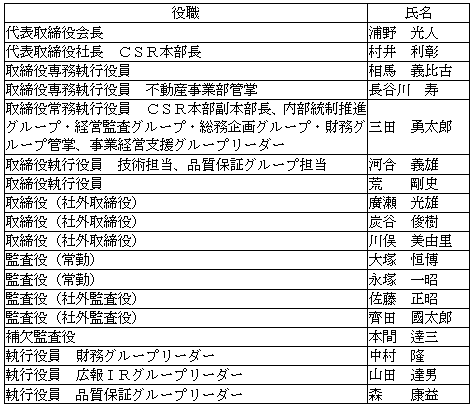 | 役職 | 氏名 |
|---|---|
| 代表取締役会長 | 浦野　光人 |
| 代表取締役社長　ＣＳＲ本部長 | 村井　利彰 |
| 取締役専務執行役員 | 相馬　義比古 |
| 取締役専務執行役員　不動産事業部管掌 | 長谷川　寿 |
| 取締役常務執行役員　ＣＳＲ本部副本部長、内部統制推進グループ・経営監査グループ・総務企画グループ・財務グループ管掌、事業経営支援グループリーダー | 三田　勇太郎 |
| 取締役執行役員　技術担当、品質保証グループ担当 | 河合　義雄 |
| 取締役執行役員 | 荒　剛史 |
| 取締役（社外取締役） | 廣瀬　光雄 |
| 取締役（社外取締役） | 炭谷　俊樹 |
| 取締役（社外取締役） | 川俣　美由里 |
| 監査役（常勤） | 大塚　恒博 |
| 監査役（常勤） | 永塚　一昭 |
| 監査役（社外監査役） | 佐藤　正昭 |
| 監査役（社外監査役） | 齊田　國太郎 |
| 補欠監査役 | 本間　達三 |
| 執行役員　財務グループリーダー | 中村　隆 |
| 執行役員　広報ＩＲグループリーダー | 山田　達男 |
| 執行役員　品質保証グループリーダー | 森　康益 |